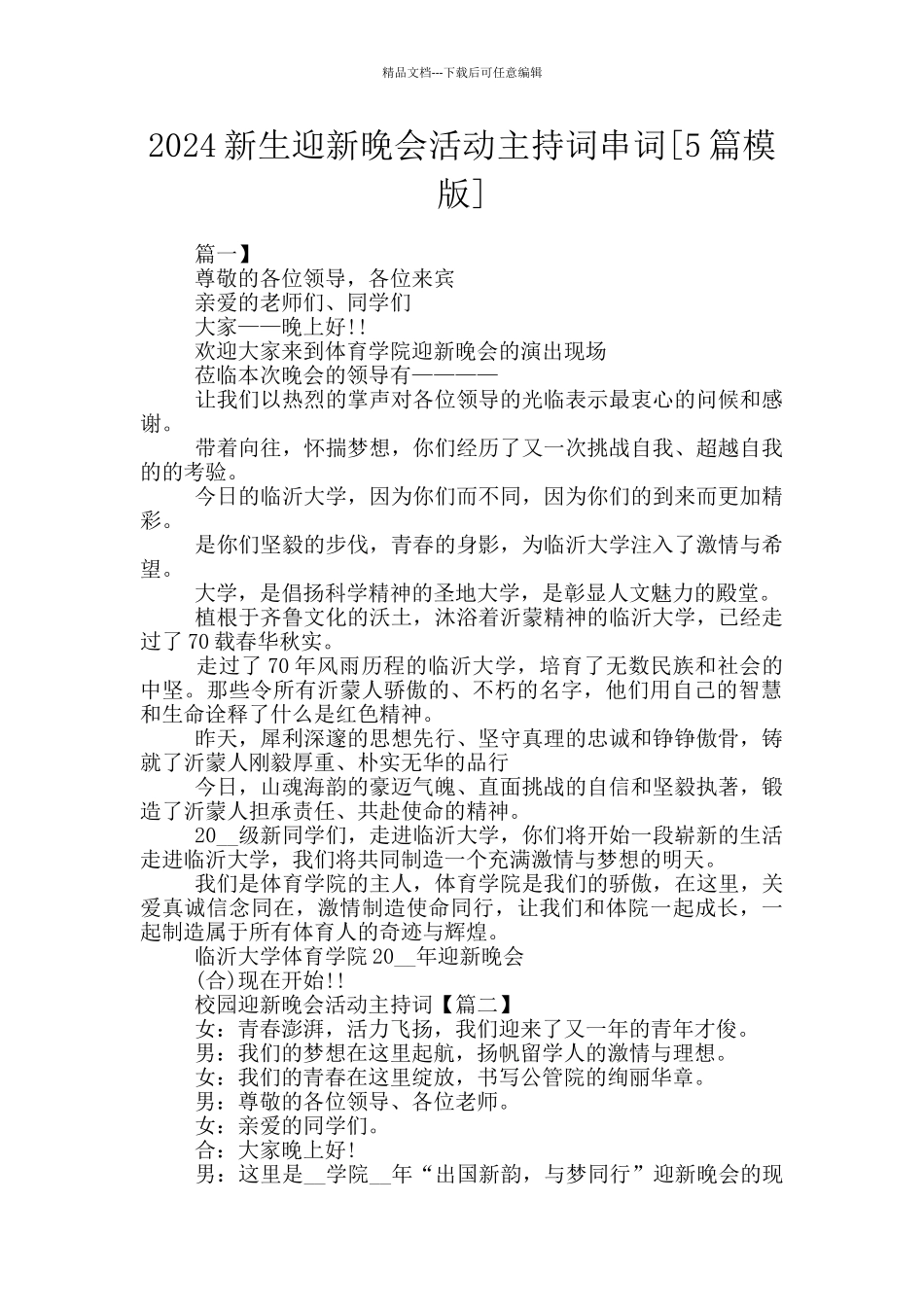 精品文档---下载后可任意编辑

2024 新生迎新晚会活动主持词串词[5 篇模版]

篇一】
尊敬的各位领导，各位来宾
亲爱的老师们、同学们
大家——晚上好!!
欢迎大家来到体育学院迎新晚会的演出现场
莅临本次晚会的领导有————
让我们以热烈的掌声对各位领导的光临表示最衷心的问候和感谢。
带着向往，怀揣梦想，你们经历了又一次挑战自我、超越自我的的考验。
今日的临沂大学，因为你们而不同，因为你们的到来而更加精彩。
是你们坚毅的步伐，青春的身影，为临沂大学注入了激情与希望。
大学，是倡扬科学精神的圣地大学，是彰显人文魅力的殿堂。
植根于齐鲁文化的沃土，沐浴着沂蒙精神的临沂大学，已经走过了 70 载春华秋实。
走过了 70 年风雨历程的临沂大学，培育了无数民族和社会的中坚。那些令所有沂蒙人骄傲的、不朽的名字，他们用自己的智慧和生命诠释了什么是红色精神。
昨天，犀利深邃的思想先行、坚守真理的忠诚和铮铮傲骨，铸就了沂蒙人刚毅厚重、朴实无华的品行
今日，山魂海韵的豪迈气魄、直面挑战的自信和坚毅执著，锻造了沂蒙人担承责任、共赴使命的精神。
20__级新同学们，走进临沂大学，你们将开始一段崭新的生活走进临沂大学，我们将共同制造一个充满激情与梦想的明天。
我们是体育学院的主人，体育学院是我们的骄傲，在这里，关爱真诚信念同在，激情制造使命同行，让我们和体院一起成长，一起制造属于所有体育人的奇迹与辉煌。
临沂大学体育学院 20__年迎新晚会
(合)现在开始!!
校园迎新晚会活动主持词【篇二】
女：青春澎湃，活力飞扬，我们迎来了又一年的青年才俊。
男：我们的梦想在这里起航，扬帆留学人的激情与理想。
女：我们的青春在这里绽放，书写公管院的绚丽华章。
男：尊敬的各位领导、各位老师。
女：亲爱的同学们。
合：大家晚上好!
男：这里是__学院__年“出国新韵，与梦同行”迎新晚会的现